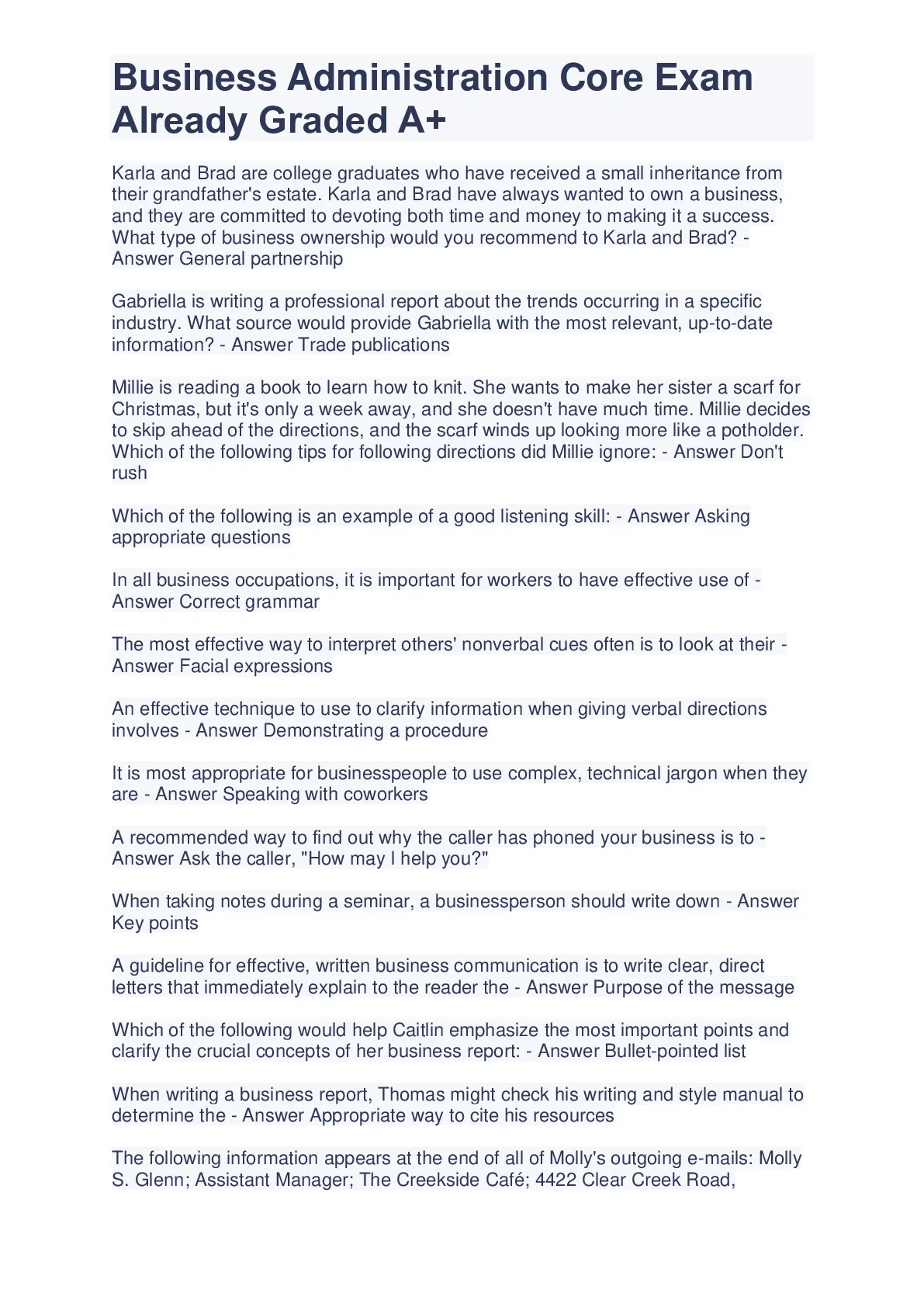 Business Administration Core Exam Already Graded A+

Karla and Brad are college graduates who have received a small inheritance from their grandfather's estate. Karla and Brad have always wanted to own a business, and they are committed to devoting both time and money to making it a success. What type of business ownership would you recommend to Karla and Brad? - Answer General partnership

Gabriella is writing a professional report about the trends occurring in a specific industry. What source would provide Gabriella with the most relevant, up-to-date information? - Answer Trade publications

Millie is reading a book to learn how to knit. She wants to make her sister a scarf for Christmas, but it's only a week away, and she doesn't have much time. Millie decides to skip ahead of the directions, and the scarf winds up looking more like a potholder. Which of the following tips for following directions did Millie ignore: - Answer Don't rush

Which of the following is an example of a good listening skill: - Answer Asking appropriate questions

In all business occupations, it is important for workers to have effective use of - Answer Correct grammar

The most effective way to interpret others' nonverbal cues often is to look at their - Answer Facial expressions

An effective technique to use to clarify information when giving verbal directions involves - Answer Demonstrating a procedure

It is most appropriate for businesspeople to use complex, technical jargon when they are - Answer Speaking with coworkers

A recommended way to find out why the caller has phoned your business is to - Answer Ask the caller, "How may I help you?"

When taking notes during a seminar, a businessperson should write down - Answer Key points

A guideline for effective, written business communication is to write clear, direct letters that immediately explain to the reader the - Answer Purpose of the message

Which of the following would help Caitlin emphasize the most important points and clarify the crucial concepts of her business report: - Answer Bullet-pointed list

When writing a business report, Thomas might check his writing and style manual to determine the - Answer Appropriate way to cite his resources

The following information appears at the end of all of Molly's outgoing e-mails: Molly S. Glenn; Assistant Manager; The Creekside Café; 4422 Clear Creek Road,